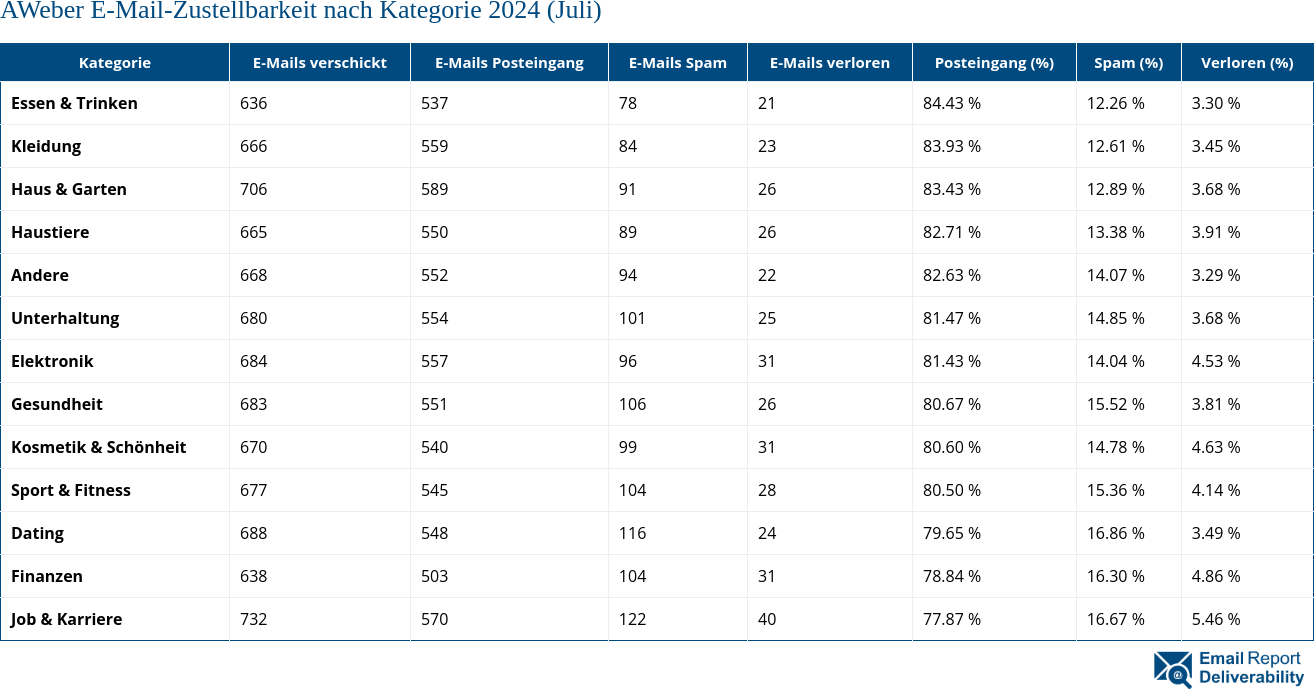 AWeber E-Mail-Zustellbarkeit nach Kategorie 2024 (Juli)

| Kategorie | E-Mails verschickt | E-Mails Posteingang | E-Mails Spam | E-Mails verloren | Posteingang (%) | Spam (%) | Verloren (%) |
|---|---|---|---|---|---|---|---|
| Essen & Trinken | 636 | 537 | 78 | 21 | 84.43 % | 12.26 % | 3.30 % |
| Kleidung | 666 | 559 | 84 | 23 | 83.93 % | 12.61 % | 3.45 % |
| Haus & Garten | 706 | 589 | 91 | 26 | 83.43 % | 12.89 % | 3.68 % |
| Haustiere | 665 | 550 | 89 | 26 | 82.71 % | 13.38 % | 3.91 % |
| Andere | 668 | 552 | 94 | 22 | 82.63 % | 14.07 % | 3.29 % |
| Unterhaltung | 680 | 554 | 101 | 25 | 81.47 % | 14.85 % | 3.68 % |
| Elektronik | 684 | 557 | 96 | 31 | 81.43 % | 14.04 % | 4.53 % |
| Gesundheit | 683 | 551 | 106 | 26 | 80.67 % | 15.52 % | 3.81 % |
| Kosmetik & Schönheit | 670 | 540 | 99 | 31 | 80.60 % | 14.78 % | 4.63 % |
| Sport & Fitness | 677 | 545 | 104 | 28 | 80.50 % | 15.36 % | 4.14 % |
| Dating | 688 | 548 | 116 | 24 | 79.65 % | 16.86 % | 3.49 % |
| Finanzen | 638 | 503 | 104 | 31 | 78.84 % | 16.30 % | 4.86 % |
| Job & Karriere | 732 | 570 | 122 | 40 | 77.87 % | 16.67 % | 5.46 % |

Email Report Deliverability